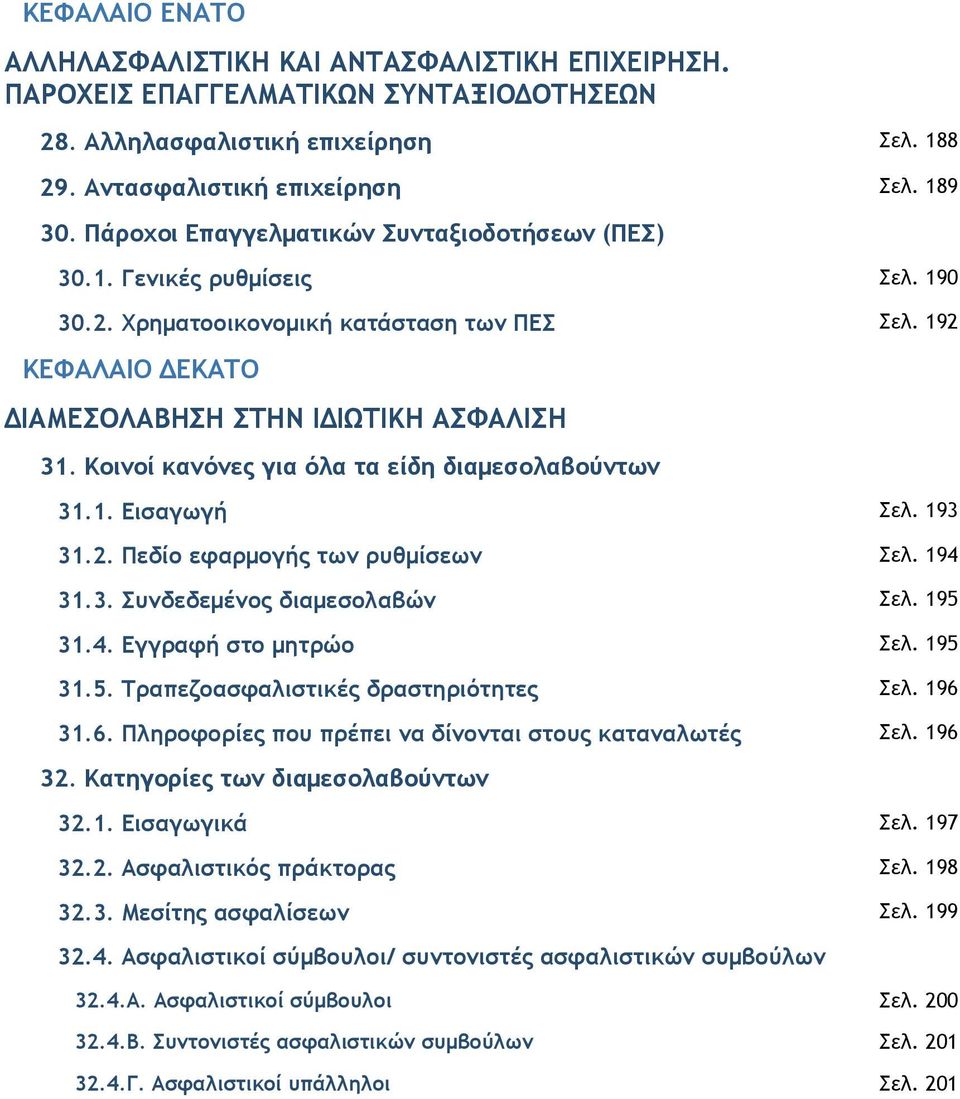 ΚΕΦΑΛΑΙΟ ΕΝΑΤΟ

ΑΛΛΗΛΑΣΦΑΛΙΣΤΙΚΗ ΚΑΙ ΑΝΤΑΣΦΑΛΙΣΤΙΚΗ ΕΠΙΧΕΙΡΗΣΗ. ΠΑΡΟΧΕΙΣ ΕΠΑΓΓΕΛΜΑΤΙΚΩΝ ΣΥΝΤΑΞΙΟΔΟΤΗΣΕΩΝ

28. Αλληλασφαλιστική επιχείρηση Σελ. 188

29. Αντασφαλιστική επιχείρηση Σελ. 189

30. Πάροχοι Επαγγελματικών Συνταξιοδοτήσεων (ΠΕΣ)

30.1. Γενικές ρυθμίσεις Σελ. 190

30.2. Χρηματοοικονομική κατάσταση των ΠΕΣ Σελ. 192

ΚΕΦΑΛΑΙΟ ΔΕΚΑΤΟ

ΔΙΑΜΕΣΟΛΑΒΗΣΗ ΣΤΗΝ ΙΔΙΩΤΙΚΗ ΑΣΦΑΛΙΣΗ

31. Κοινοί κανόνες για όλα τα είδη διαμεσολαβούντων

31.1. Εισαγωγή Σελ. 193

31.2. Πεδίο εφαρμογής των ρυθμίσεων Σελ. 194

31.3. Συνδεδεμένος διαμεσολαβών Σελ. 195

31.4. Εγγραφή στο μητρώο Σελ. 195

31.5. Τραπεζοασφαλιστικές δραστηριότητες Σελ. 196

31.6. Πληροφορίες που πρέπει να δίνονται στους καταναλωτές Σελ. 196

32. Κατηγορίες των διαμεσολαβούντων

32.1. Εισαγωγικά Σελ. 197

32.2. Ασφαλιστικός πράκτορας Σελ. 198

32.3. Μεσίτης ασφαλίσεων Σελ. 199

32.4. Ασφαλιστικοί σύμβουλοι/ συντονιστές ασφαλιστικών συμβούλων

32.4.Α. Ασφαλιστικοί σύμβουλοι Σελ. 200

32.4.Β. Συντονιστές ασφαλιστικών συμβούλων Σελ. 201

32.4.Γ. Ασφαλιστικοί υπάλληλοι Σελ. 201